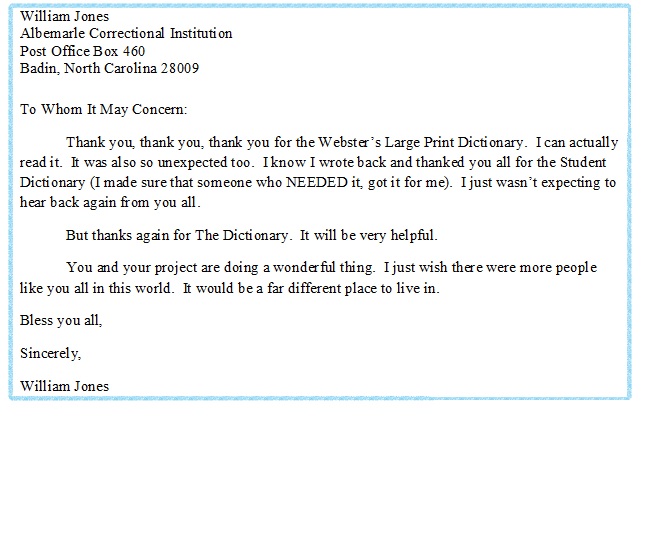 William Jones
Albemarle Correctional Institution
Post Office Box 460
Badin, North Carolina 28009

To Whom It May Concern:

Thank you, thank you, thank you for the Webster's Large Print Dictionary. I can actually read it. It was also so unexpected too. I know I wrote back and thanked you all for the Student Dictionary (I made sure that someone who NEEDED it, got it for me). I just wasn't expecting to hear back again from you all.

But thanks again for The Dictionary. It will be very helpful.

You and your project are doing a wonderful thing. I just wish there were more people like you all in this world. It would be a far different place to live in.

Bless you all,

Sincerely,

William Jones